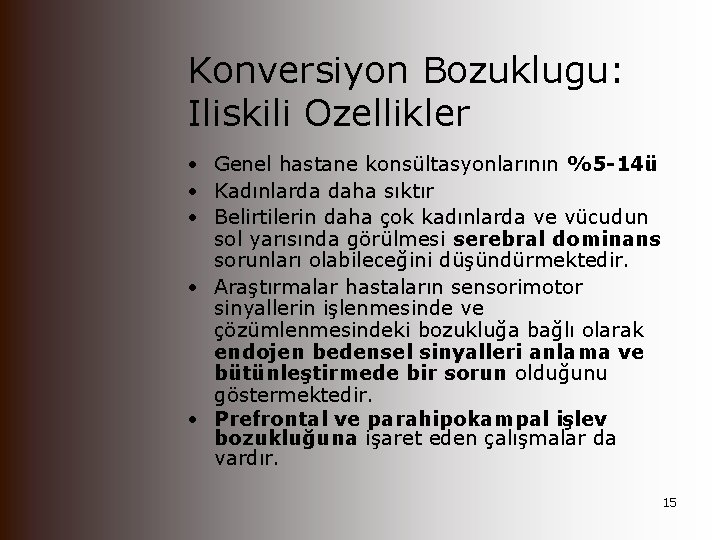 Konversiyon Bozuklugu: Iliskili Ozellikler

• Genel hastane konsültasyonlarının %5-14ü
• Kadınlarda daha sıktır
• Belirtilerin daha çok kadınlarda ve vücudun sol yarısında görülmesi serebral dominans sorunları olabileceğini düşündürmektedir.
• Araştırmalar hastaların sensorimotor sinyallerin işlenmesinde ve çözümlenmesindeki bozukluğa bağlı olarak endojen bedensel sinyalleri anlama ve bütünleştirmede bir sorun olduğunu göstermektedir.
• Prefrontal ve parahipokampal işlev bozukluğuna işaret eden çalışmalar da vardır.

15